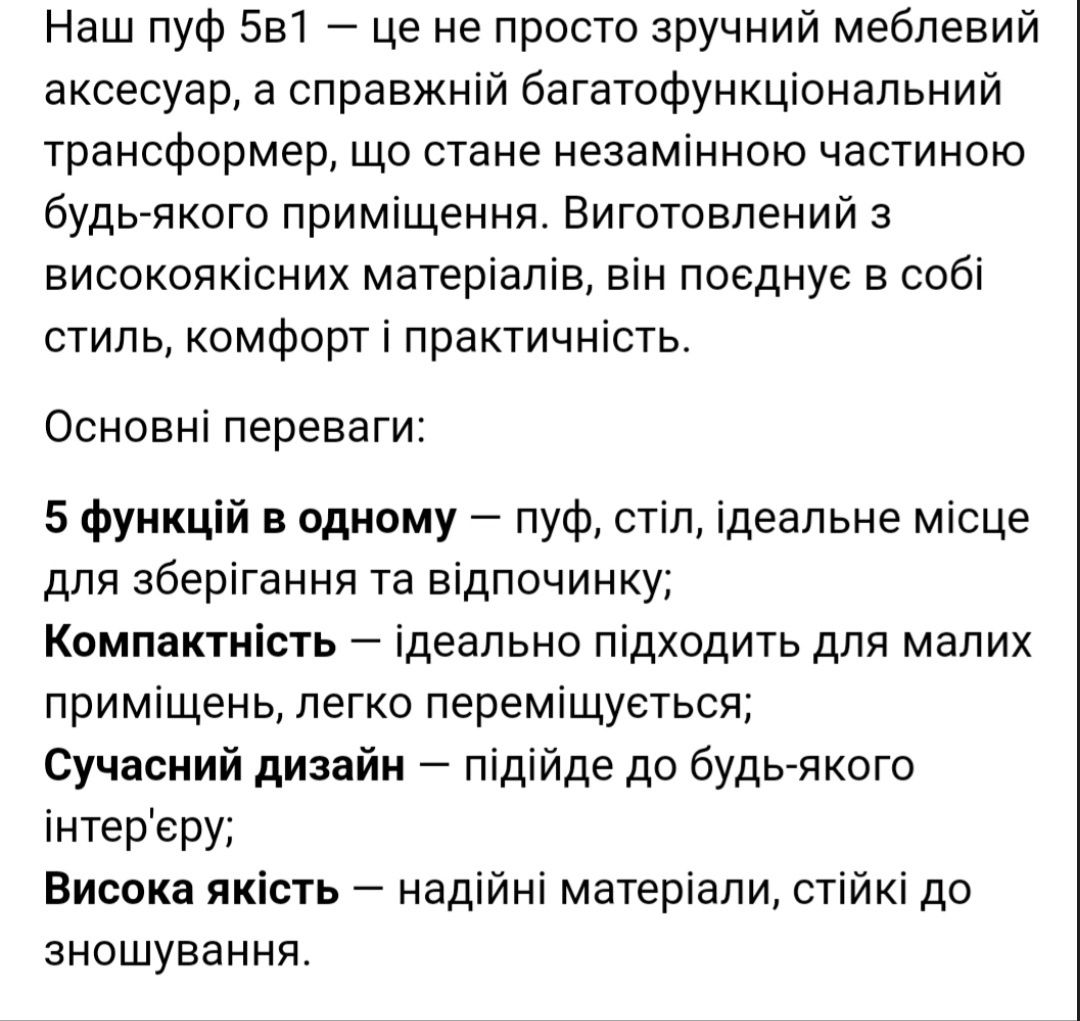 Наш пуф 5в1 — це не просто зручний меблевий аксесуар, а справжній багатофункціональний трансформер, що стане незамінною частиною будь-якого приміщення. Виготовлений з високоякісних матеріалів, він поєднує в собі стиль, комфорт і практичність.

Основні переваги:

5 функцій в одному — пуф, стіл, ідеальне місце для зберігання та відпочинку;
Компактність — ідеально підходить для малих приміщень, легко переміщується;
Сучасний дизайн — підійде до будь-якого інтер'єру;
Висока якість — надійні матеріали, стійкі до зношування.